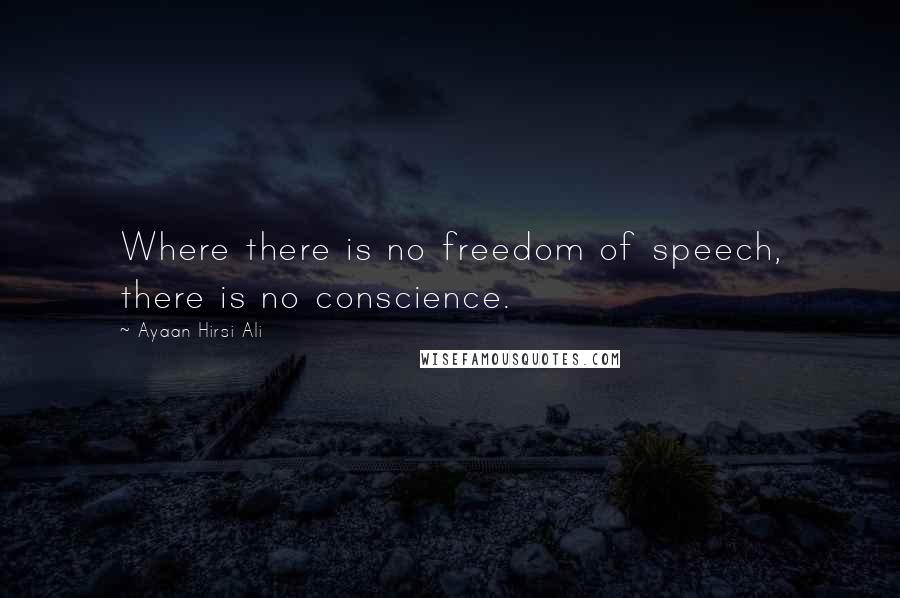 Where there is no freedom of speech, there is no conscience.

~ Ayaan Hirsi Ali

WISEFAMOUSQUOTES.COM